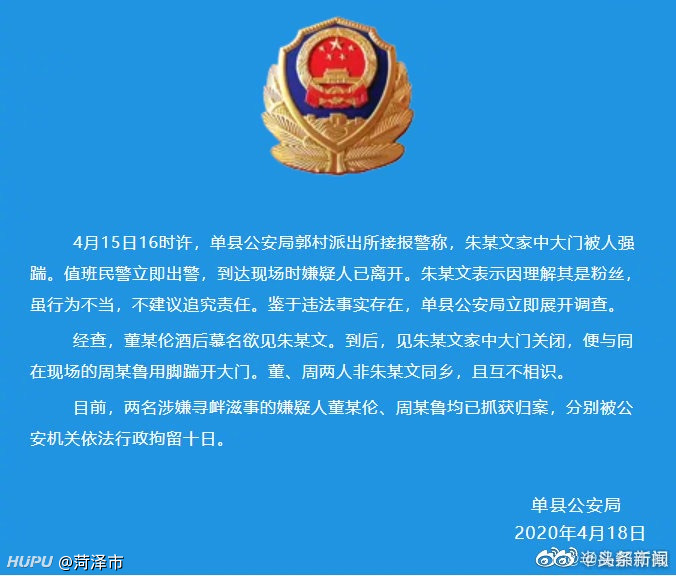 4月15日16时许，单县公安局郭村派出所接报警称，朱某文家中大门被人强踹。值班民警立即出警，到达现场时嫌疑人已离开。朱某文表示因理解其是粉丝，虽行为不当，不建议追究责任。鉴于违法事实存在，单县公安局立即展开调查。

经查，董某伦酒后慕名欲见朱某文。到后，见朱某文家中大门关闭，便与同在现场的周某鲁用脚踹开大门。董、周两人非朱某文同乡，且互不相识。

目前，两名涉嫌寻衅滋事的嫌疑人董某伦、周某鲁均已抓获归案，分别被公安机关依法行政拘留十日。

单县公安局
2020年4月18日

HUPU @菏泽市

@头条新闻